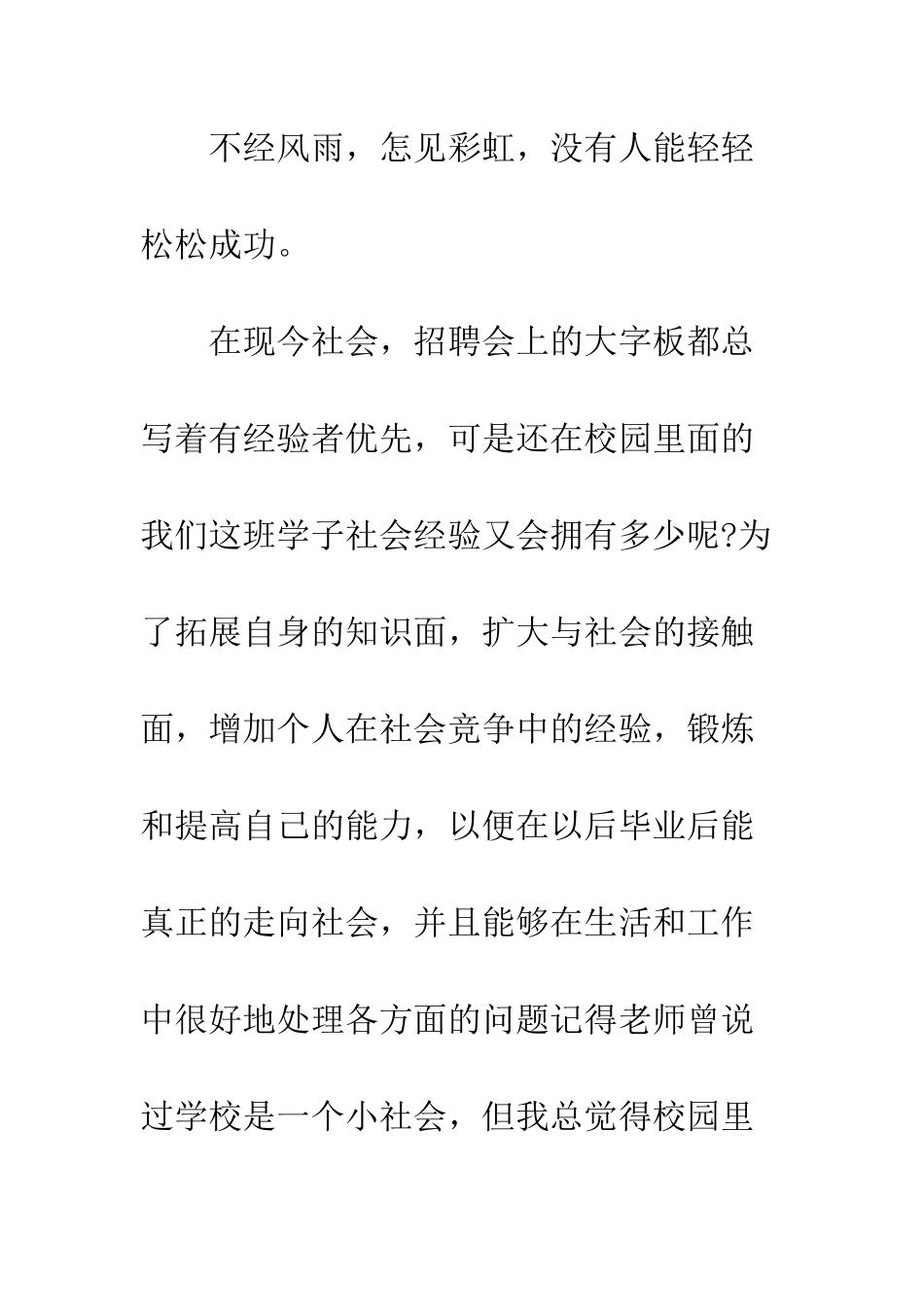 不经风雨，怎见彩虹，没有人能轻轻松松成功。

在现今社会，招聘会上的大字板都总写着有经验者优先，可是还在校园里面的我们这班学子社会经验又会拥有多少呢?为了拓展自身的知识面，扩大与社会的接触面，增加个人在社会竞争中的经验，锻炼和提高自己的能力，以便在以后毕业后能真正的走向社会，并且能够在生活和工作中很好地处理各方面的问题记得老师曾说过学校是一个小社会，但我总觉得校园里